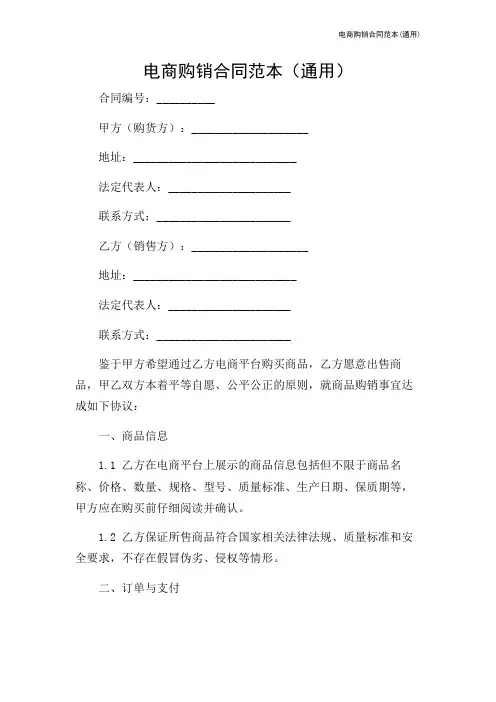 电商购销合同范本（通用）

电商购销合同范本（通用）

合同编号：__________

甲方（购货方）：____________________

地址：____________________________

法定代表人：_____________________

联系方式：_______________________

乙方（销售方）：____________________

地址：____________________________

法定代表人：_____________________

联系方式：_______________________

鉴于甲方希望通过乙方电商平台购买商品，乙方愿意出售商品，甲乙双方本着平等自愿、公平公正的原则，就商品购销事宜达成如下协议：

一、商品信息

1.1 乙方在电商平台上展示的商品信息包括但不限于商品名称、价格、数量、规格、型号、质量标准、生产日期、保质期等，甲方应在购买前仔细阅读并确认。

1.2 乙方保证所售商品符合国家相关法律法规、质量标准和安全要求，不存在假冒伪劣、侵权等情形。

二、订单与支付